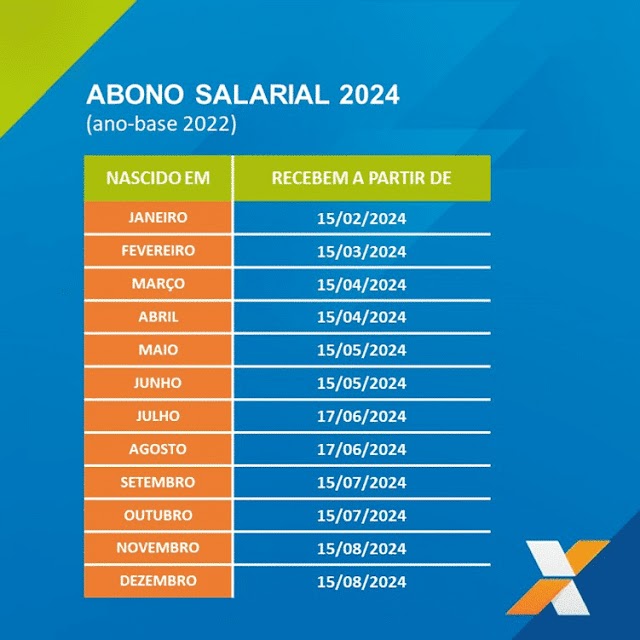 ABONO SALARIAL 2024
(ano-base 2022)

| NASCIDO EM | RECEBEM A PARTIR DE |
|---|---|
| JANEIRO | 15/02/2024 |
| FEVEREIRO | 15/03/2024 |
| MARÇO | 15/04/2024 |
| ABRIL | 15/04/2024 |
| MAIO | 15/05/2024 |
| JUNHO | 15/05/2024 |
| JULHO | 17/06/2024 |
| AGOSTO | 17/06/2024 |
| SETEMBRO | 15/07/2024 |
| OUTUBRO | 15/07/2024 |
| NOVEMBRO | 15/08/2024 |
| DEZEMBRO | 15/08/2024 |